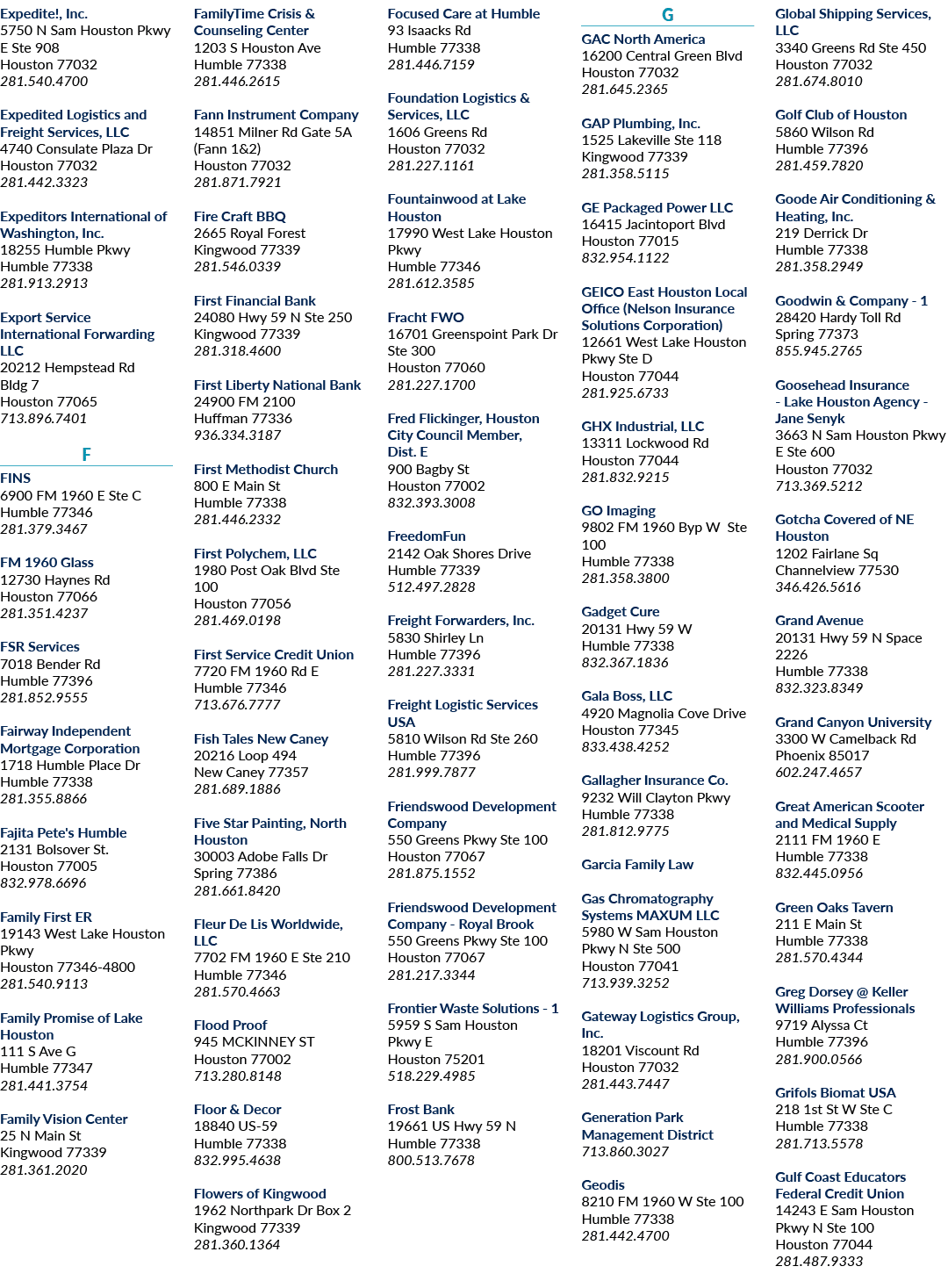 Expedite!, Inc.
5750 N Sam Houston Pkwy E Ste 908
Houston 77032
281.540.4700

Expedited Logistics and Freight Services, LLC
4740 Consulate Plaza Dr
Houston 77032
281.442.3323

Expeditors International of Washington, Inc.
18255 Humble Pkwy
Humble 77338
281.913.2913

Export Service International Forwarding LLC
20212 Hempstead Rd Bldg 7
Houston 77065
713.896.7401

F

FINS
6900 FM 1960 E Ste C
Humble 77346
281.379.3467

FM 1960 Glass
12730 Haynes Rd
Houston 77066
281.351.4237

FSR Services
7018 Bender Rd
Humble 77396
281.852.9555

Fairway Independent Mortgage Corporation
1718 Humble Place Dr
Humble 77338
281.355.8866

Fajita Pete's Humble
2131 Bolsover St.
Houston 77005
832.978.6696

Family First ER
19143 West Lake Houston Pkwy
Houston 77346-4800
281.540.9113

Family Promise of Lake Houston
111 S Ave G
Humble 77347
281.441.3754

Family Vision Center
25 N Main St
Kingwood 77339
281.361.2020

FamilyTime Crisis & Counseling Center
1203 S Houston Ave
Humble 77338
281.446.2615

Fann Instrument Company
14851 Milner Rd Gate 5A (Fann 1&2)
Houston 77032
281.871.7921

Fire Craft BBQ
2665 Royal Forest
Kingwood 77339
281.546.0339

First Financial Bank
24080 Hwy 59 N Ste 250
Kingwood 77339
281.318.4600

First Liberty National Bank
24900 FM 2100
Huffman 77336
936.334.3187

First Methodist Church
800 E Main St
Humble 77338
281.446.2332

First Polychem, LLC
1980 Post Oak Blvd Ste 100
Houston 77056
281.469.0198

First Service Credit Union
7720 FM 1960 Rd E
Humble 77346
713.676.7777

Fish Tales New Caney
20216 Loop 494
New Caney 77357
281.689.1886

Five Star Painting, North Houston
30003 Adobe Falls Dr
Spring 77386
281.661.8420

Fleur De Lis Worldwide, LLC
7702 FM 1960 E Ste 210
Humble 77346
281.570.4663

Flood Proof
945 MCKINNEY ST
Houston 77002
713.280.8148

Floor & Decor
18840 US-59
Humble 77338
832.995.4638

Flowers of Kingwood
1962 Northpark Dr Box 2
Kingwood 77339
281.360.1364

Focused Care at Humble
93 Isaacks Rd
Humble 77338
281.446.7159

Foundation Logistics & Services, LLC
1606 Greens Rd
Houston 77032
281.227.1161

Fountainwood at Lake Houston
17990 West Lake Houston Pkwy
Humble 77346
281.612.3585

Fracht FWO
16701 Greenspoint Park Dr Ste 300
Houston 77060
281.227.1700

Fred Flickinger, Houston City Council Member, Dist. E
900 Bagby St
Houston 77002
832.393.3008

FreedomFun
2142 Oak Shores Drive
Humble 77339
512.497.2828

Freight Forwarders, Inc.
5830 Shirley Ln
Humble 77396
281.227.3331

Freight Logistic Services USA
5810 Wilson Rd Ste 260
Humble 77396
281.999.7877

Friendswood Development Company
550 Greens Pkwy Ste 100
Houston 77067
281.875.1552

Friendswood Development Company - Royal Brook
550 Greens Pkwy Ste 100
Houston 77067
281.217.3344

Frontier Waste Solutions - 1
5959 S Sam Houston Pkwy E
Houston 75201
518.229.4985

Frost Bank
19661 US Hwy 59 N
Humble 77338
800.513.7678

G

GAC North America
16200 Central Green Blvd
Houston 77032
281.645.2365

GAP Plumbing, Inc.
1525 Lakeville Ste 118
Kingwood 77339
281.358.5115

GE Packaged Power LLC
16415 Jacintoport Blvd
Houston 77015
832.954.1122

GEICO East Houston Local Office (Nelson Insurance Solutions Corporation)
12661 West Lake Houston Pkwy Ste D
Houston 77044
281.925.6733

GHX Industrial, LLC
13311 Lockwood Rd
Houston 77044
281.832.9215

GO Imaging
9802 FM 1960 Byp W Ste 100
Humble 77338
281.358.3800

Gadget Cure
20131 Hwy 59 W
Humble 77338
832.367.1836

Gala Boss, LLC
4920 Magnolia Cove Drive
Houston 77345
833.438.4252

Gallagher Insurance Co.
9232 Will Clayton Pkwy
Humble 77338
281.812.9775

Garcia Family Law

Gas Chromatography Systems MAXUM LLC
5980 W Sam Houston Pkwy N Ste 500
Houston 77041
713.939.3252

Gateway Logistics Group, Inc.
18201 Viscount Rd
Houston 77032
281.443.7447

Generation Park Management District
713.860.3027

Geodis
8210 FM 1960 W Ste 100
Humble 77338
281.442.4700

Global Shipping Services, LLC
3340 Greens Rd Ste 450
Houston 77032
281.674.8010

Golf Club of Houston
5860 Wilson Rd
Humble 77396
281.459.7820

Goode Air Conditioning & Heating, Inc.
219 Derrick Dr
Humble 77338
281.358.2949

Goodwin & Company - 1
28420 Hardy Toll Rd
Spring 77373
855.945.2765

Goosehead Insurance - Lake Houston Agency - Jane Senyk
3663 N Sam Houston Pkwy E Ste 600
Houston 77032
713.369.5212

Gotcha Covered of NE Houston
1202 Fairlane Sq
Channelview 77530
346.426.5616

Grand Avenue
20131 Hwy 59 N Space 2226
Humble 77338
832.323.8349

Grand Canyon University
3300 W Camelback Rd
Phoenix 85017
602.247.4657

Great American Scooter and Medical Supply
2111 FM 1960 E
Humble 77338
832.445.0956

Green Oaks Tavern
211 E Main St
Humble 77338
281.570.4344

Greg Dorsey @ Keller Williams Professionals
9719 Alyssa Ct
Humble 77396
281.900.0566

Grifols Biomat USA
218 1st St W Ste C
Humble 77338
281.713.5578

Gulf Coast Educators Federal Credit Union
14243 E Sam Houston Pkwy N Ste 100
Houston 77044
281.487.9333